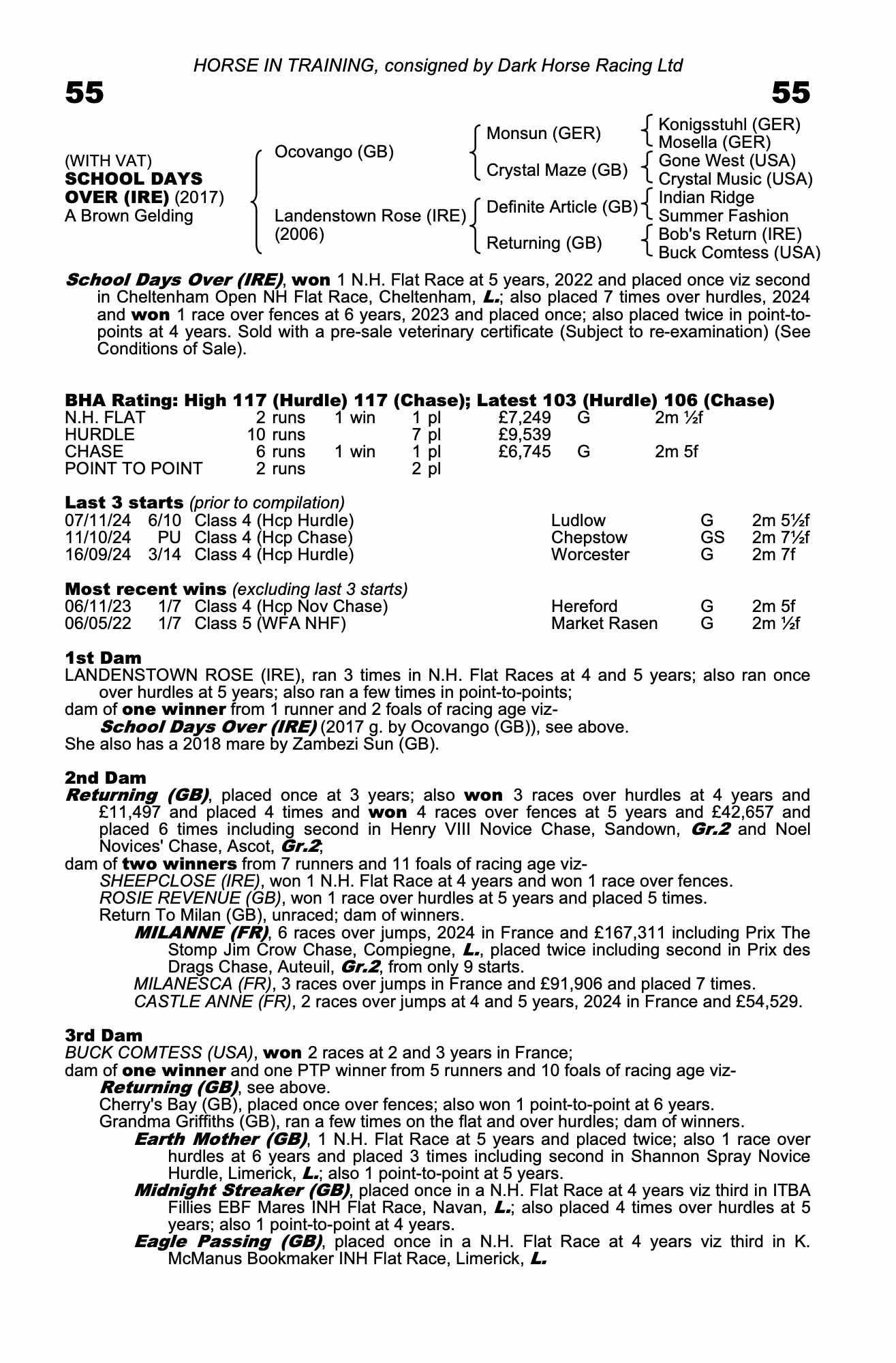 HORSE IN TRAINING, consigned by Dark Horse Racing Ltd

55

55

(WITH VAT)
SCHOOL DAYS OVER (IRE) (2017)
A Brown Gelding

Ocovango (GB)

Landenstown Rose (IRE) (2006)

Monsun (GER)
Crystal Maze (GB)
Definite Article (GB)
Returning (GB)

Konigsstuhl (GER)
Mosella (GER)
Gone West (USA)
Crystal Music (USA)
Indian Ridge
Summer Fashion
Bob's Return (IRE)
Buck Comtess (USA)

School Days Over (IRE), won 1 N.H. Flat Race at 5 years, 2022 and placed once viz second in Cheltenham Open NH Flat Race, Cheltenham, L.; also placed 7 times over hurdles, 2024 and won 1 race over fences at 6 years, 2023 and placed once; also placed twice in point-to-points at 4 years. Sold with a pre-sale veterinary certificate (Subject to re-examination) (See Conditions of Sale).

BHA Rating: High 117 (Hurdle) 117 (Chase); Latest 103 (Hurdle) 106 (Chase)

| N.H. FLAT | 2 runs | 1 win | 1 pl | £7,249 | G | 2m ½f |
|---|---|---|---|---|---|---|
| HURDLE | 10 runs | | 7 pl | £9,539 | | |
| CHASE | 6 runs | 1 win | 1 pl | £6,745 | G | 2m 5f |
| POINT TO POINT | 2 runs | | 2 pl | | | |

Last 3 starts (prior to compilation)

| 07/11/24 | 6/10 | Class 4 (Hcp Hurdle) | Ludlow | G | 2m 5½f |
|---|---|---|---|---|---|
| 11/10/24 | PU | Class 4 (Hcp Chase) | Chepstow | GS | 2m 7½f |
| 16/09/24 | 3/14 | Class 4 (Hcp Hurdle) | Worcester | G | 2m 7f |

Most recent wins (excluding last 3 starts)

| 06/11/23 | 1/7 | Class 4 (Hcp Nov Chase) | Hereford | G | 2m 5f |
|---|---|---|---|---|---|
| 06/05/22 | 1/7 | Class 5 (WFA NHF) | Market Rasen | G | 2m ½f |

1st Dam
LANDENSTOWN ROSE (IRE), ran 3 times in N.H. Flat Races at 4 and 5 years; also ran once over hurdles at 5 years; also ran a few times in point-to-points;
dam of one winner from 1 runner and 2 foals of racing age viz-
School Days Over (IRE) (2017 g. by Ocovango (GB)), see above.
She also has a 2018 mare by Zambezi Sun (GB).

2nd Dam
Returning (GB), placed once at 3 years; also won 3 races over hurdles at 4 years and £11,497 and placed 4 times and won 4 races over fences at 5 years and £42,657 and placed 6 times including second in Henry VIII Novice Chase, Sandown, Gr.2 and Noel Novices' Chase, Ascot, Gr.2;
dam of two winners from 7 runners and 11 foals of racing age viz-
SHEEPCLOSE (IRE), won 1 N.H. Flat Race at 4 years and won 1 race over fences.
ROSIE REVENUE (GB), won 1 race over hurdles at 5 years and placed 5 times.
Return To Milan (GB), unraced; dam of winners.
MILANNE (FR), 6 races over jumps, 2024 in France and £167,311 including Prix The Stomp Jim Crow Chase, Compiegne, L., placed twice including second in Prix des Drags Chase, Auteuil, Gr.2, from only 9 starts.
MILANESCA (FR), 3 races over jumps in France and £91,906 and placed 7 times.
CASTLE ANNE (FR), 2 races over jumps at 4 and 5 years, 2024 in France and £54,529.

3rd Dam
BUCK COMTESS (USA), won 2 races at 2 and 3 years in France;
dam of one winner and one PTP winner from 5 runners and 10 foals of racing age viz-
Returning (GB), see above.
Cherry's Bay (GB), placed once over fences; also won 1 point-to-point at 6 years.
Grandma Griffiths (GB), ran a few times on the flat and over hurdles; dam of winners.
Earth Mother (GB), 1 N.H. Flat Race at 5 years and placed twice; also 1 race over hurdles at 6 years and placed 3 times including second in Shannon Spray Novice Hurdle, Limerick, L.; also 1 point-to-point at 5 years.
Midnight Streaker (GB), placed once in a N.H. Flat Race at 4 years viz third in ITBA Fillies EBF Mares INH Flat Race, Navan, L.; also placed 4 times over hurdles at 5 years; also 1 point-to-point at 4 years.
Eagle Passing (GB), placed once in a N.H. Flat Race at 4 years viz third in K. McManus Bookmaker INH Flat Race, Limerick, L.